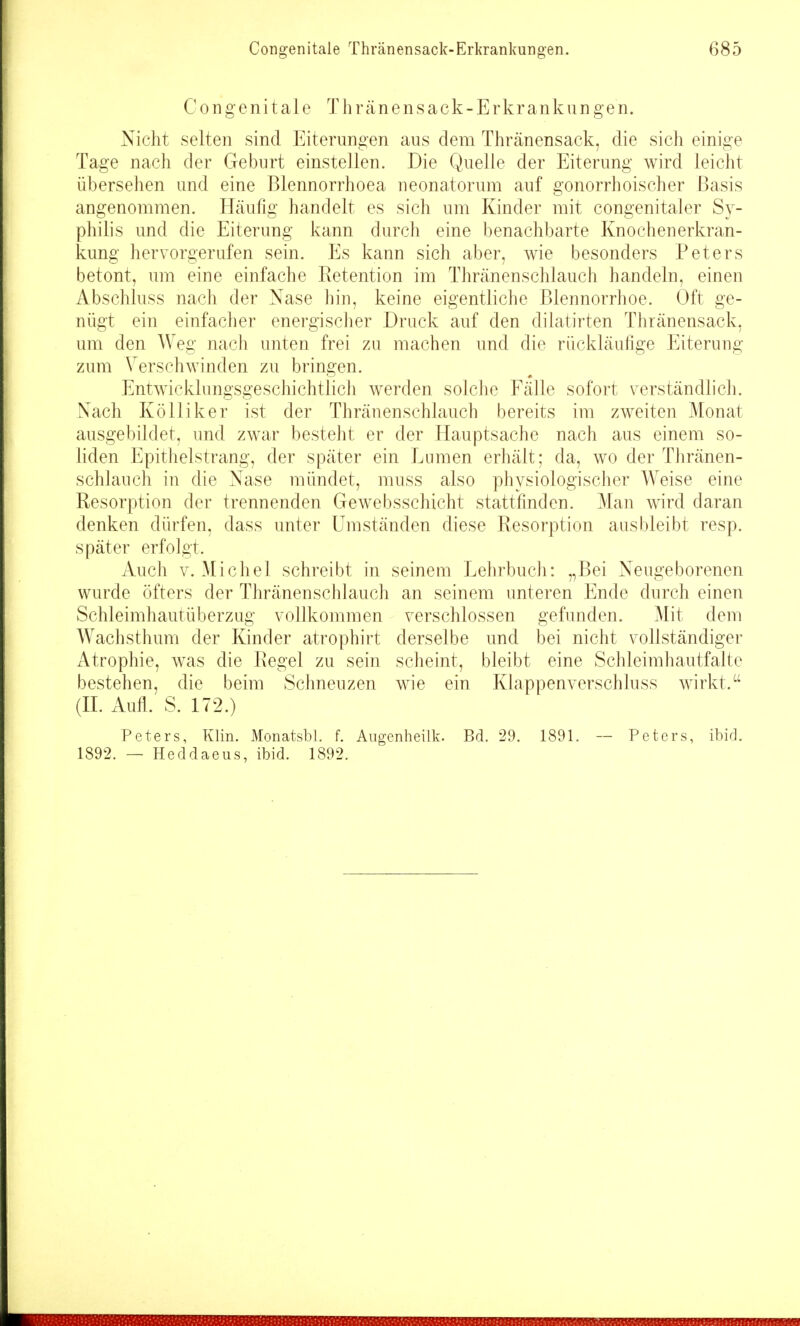 Congenitale Thränensack-Erkrankungen. 685

Congenitale Thränensack-Erkrankungen.

Nicht selten sind Eiterungen aus dem Thränensack, die sich einige Tage nach der Geburt einstellen. Die Quelle der Eiterung wird leicht übersehen und eine Blennorrhoea neonatorum auf gonorrhoischer Basis angenommen. Häufig handelt es sich um Kinder mit congenitaler Syphilis und die Eiterung kann durch eine benachbarte Knochenerkrankung hervorgerufen sein. Es kann sich aber, wie besonders Peters betont, um eine einfache Retention im Thränenschlauch handeln, einen Abschluss nach der Nase hin, keine eigentliche Blennorrhoe. Oft genügt ein einfacher energischer Druck auf den dilatirten Thränensack, um den Weg nach unten frei zu machen und die rückläufige Eiterung zum Verschwinden zu bringen.

Entwicklungsgeschichtlich werden solche Fälle sofort verständlich. Nach Kölliker ist der Thränenschlauch bereits im zweiten Monat ausgebildet, und zwar besteht er der Hauptsache nach aus einem soliden Epithelstrang, der später ein Lumen erhält; da, wo der Thränenschlauch in die Nase mündet, muss also physiologischer Weise eine Resorption der trennenden Gewebsschicht stattfinden. Man wird daran denken dürfen, dass unter Umständen diese Resorption ausbleibt resp. später erfolgt.

Auch v. Michel schreibt in seinem Lehrbuch: „Bei Neugeborenen wurde öfters der Thränenschlauch an seinem unteren Ende durch einen Schleimhautüberzug vollkommen verschlossen gefunden. Mit dem Wachsthum der Kinder atrophirt derselbe und bei nicht vollständiger Atrophie, was die Regel zu sein scheint, bleibt eine Schleimhautfalte bestehen, die beim Schneuzen wie ein Klappenverschluss wirkt.“ (II. Aufl. S. 172.)

Peters, Klin. Monatsbl. f. Augenheilk. Bd. 29. 1891. — Peters, ibid. 1892. — Heddaeus, ibid. 1892.